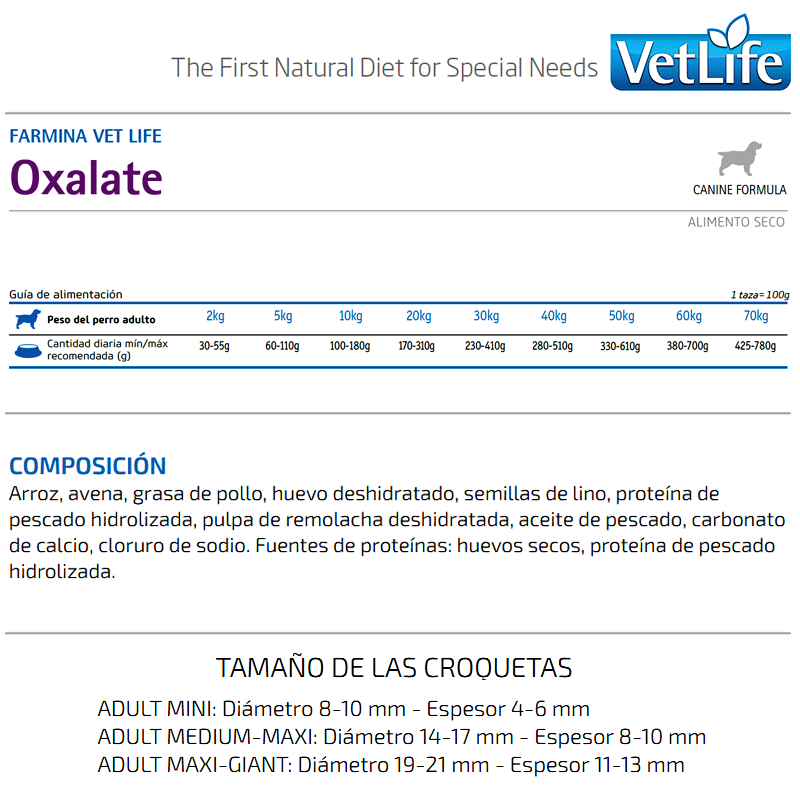 The First Natural Diet for Special Needs VetLife

FARMINA VET LIFE
Oxalate

CANINE FORMULA

ALIMENTO SECO

Guía de alimentación
1 taza= 100g

| Peso del perro adulto | 2kg | 5kg | 10kg | 20kg | 30kg | 40kg | 50kg | 60kg | 70kg |
|---|---|---|---|---|---|---|---|---|---|
| Cantidad diaria mín/máx recomendada (g) | 30-55g | 60-110g | 100-180g | 170-310g | 230-410g | 280-510g | 330-610g | 380-700g | 425-780g |

COMPOSICIÓN
Arroz, avena, grasa de pollo, huevo deshidratado, semillas de lino, proteína de pescado hidrolizada, pulpa de remolacha deshidratada, aceite de pescado, carbonato de calcio, cloruro de sodio. Fuentes de proteínas: huevos secos, proteína de pescado hidrolizada.

TAMAÑO DE LAS CROQUETAS
ADULT MINI: Diámetro 8-10 mm - Espesor 4-6 mm
ADULT MEDIUM-MAXI: Diámetro 14-17 mm - Espesor 8-10 mm
ADULT MAXI-GIANT: Diámetro 19-21 mm - Espesor 11-13 mm